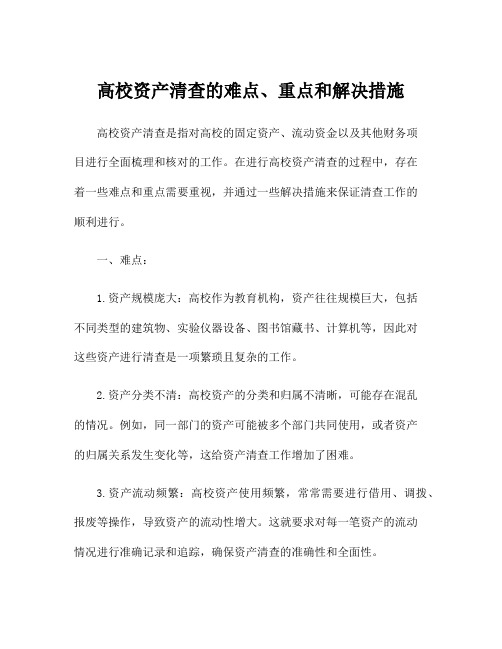 高校资产清查的难点、重点和解决措施

高校资产清查是指对高校的固定资产、流动资金以及其他财务项目进行全面梳理和核对的工作。在进行高校资产清查的过程中，存在着一些难点和重点需要重视，并通过一些解决措施来保证清查工作的顺利进行。

一、难点：

1.资产规模庞大：高校作为教育机构，资产往往规模巨大，包括不同类型的建筑物、实验仪器设备、图书馆藏书、计算机等，因此对这些资产进行清查是一项繁琐且复杂的工作。

2.资产分类不清：高校资产的分类和归属不清晰，可能存在混乱的情况。例如，同一部门的资产可能被多个部门共同使用，或者资产的归属关系发生变化等，这给资产清查工作增加了困难。

3.资产流动频繁：高校资产使用频繁，常常需要进行借用、调拨、报废等操作，导致资产的流动性增大。这就要求对每一笔资产的流动情况进行准确记录和追踪，确保资产清查的准确性和全面性。